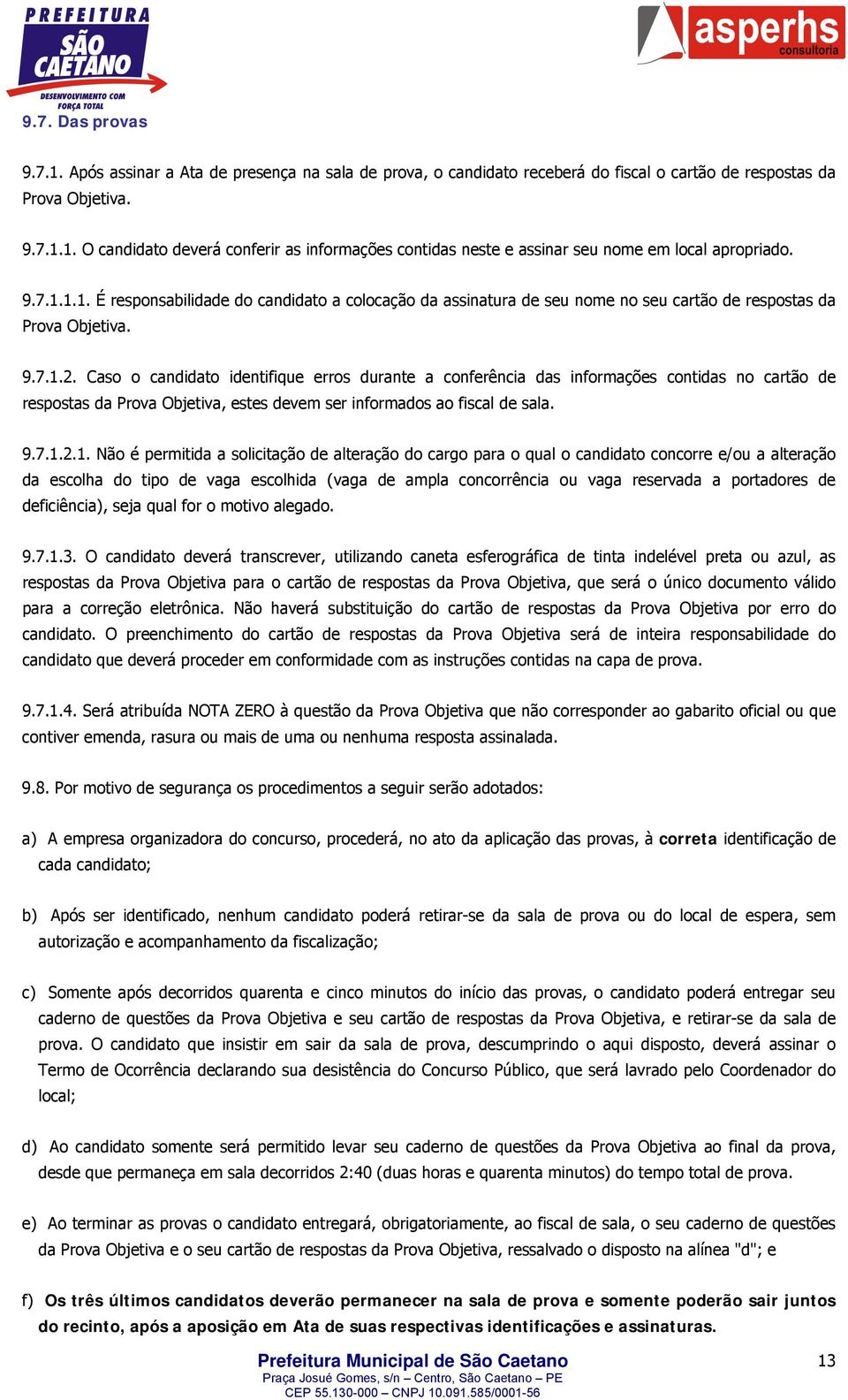 PREFEITURA SÃO CAETANO
DESENVOLVIMENTO COM FORÇA TOTAL

asperhs consultoria

9.7. Das provas

9.7.1. Após assinar a Ata de presença na sala de prova, o candidato receberá do fiscal o cartão de respostas da Prova Objetiva.

9.7.1.1. O candidato deverá conferir as informações contidas neste e assinar seu nome em local apropriado.

9.7.1.1.1. É responsabilidade do candidato a colocação da assinatura de seu nome no seu cartão de respostas da Prova Objetiva.

9.7.1.2. Caso o candidato identifique erros durante a conferência das informações contidas no cartão de respostas da Prova Objetiva, estes devem ser informados ao fiscal de sala.

9.7.1.2.1. Não é permitida a solicitação de alteração do cargo para o qual o candidato concorre e/ou a alteração da escolha do tipo de vaga escolhida (vaga de ampla concorrência ou vaga reservada a portadores de deficiência), seja qual for o motivo alegado.

9.7.1.3. O candidato deverá transcrever, utilizando caneta esferográfica de tinta indelével preta ou azul, as respostas da Prova Objetiva para o cartão de respostas da Prova Objetiva, que será o único documento válido para a correção eletrônica. Não haverá substituição do cartão de respostas da Prova Objetiva por erro do candidato. O preenchimento do cartão de respostas da Prova Objetiva será de inteira responsabilidade do candidato que deverá proceder em conformidade com as instruções contidas na capa de prova.

9.7.1.4. Será atribuída NOTA ZERO à questão da Prova Objetiva que não corresponder ao gabarito oficial ou que contiver emenda, rasura ou mais de uma ou nenhuma resposta assinalada.

9.8. Por motivo de segurança os procedimentos a seguir serão adotados:

a) A empresa organizadora do concurso, procederá, no ato da aplicação das provas, à correta identificação de cada candidato;

b) Após ser identificado, nenhum candidato poderá retirar-se da sala de prova ou do local de espera, sem autorização e acompanhamento da fiscalização;

c) Somente após decorridos quarenta e cinco minutos do início das provas, o candidato poderá entregar seu caderno de questões da Prova Objetiva e seu cartão de respostas da Prova Objetiva, e retirar-se da sala de prova. O candidato que insistir em sair da sala de prova, descumprindo o aqui disposto, deverá assinar o Termo de Ocorrência declarando sua desistência do Concurso Público, que será lavrado pelo Coordenador do local;

d) Ao candidato somente será permitido levar seu caderno de questões da Prova Objetiva ao final da prova, desde que permaneça em sala decorridos 2:40 (duas horas e quarenta minutos) do tempo total de prova.

e) Ao terminar as provas o candidato entregará, obrigatoriamente, ao fiscal de sala, o seu caderno de questões da Prova Objetiva e o seu cartão de respostas da Prova Objetiva, ressalvado o disposto na alínea "d"; e

f) Os três últimos candidatos deverão permanecer na sala de prova e somente poderão sair juntos do recinto, após a aposição em Ata de suas respectivas identificações e assinaturas.

Prefeitura Municipal de São Caetano
Praça Josué Gomes, s/n – Centro, São Caetano – PE
CEP 55.130-000 – CNPJ 10.091.585/0001-56

13